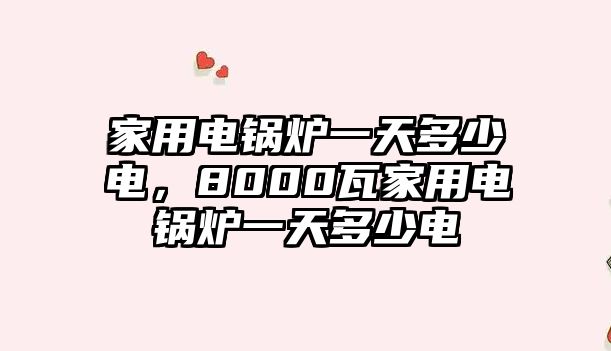 家用电锅炉一天多少电，8000瓦家用电锅炉一天多少电